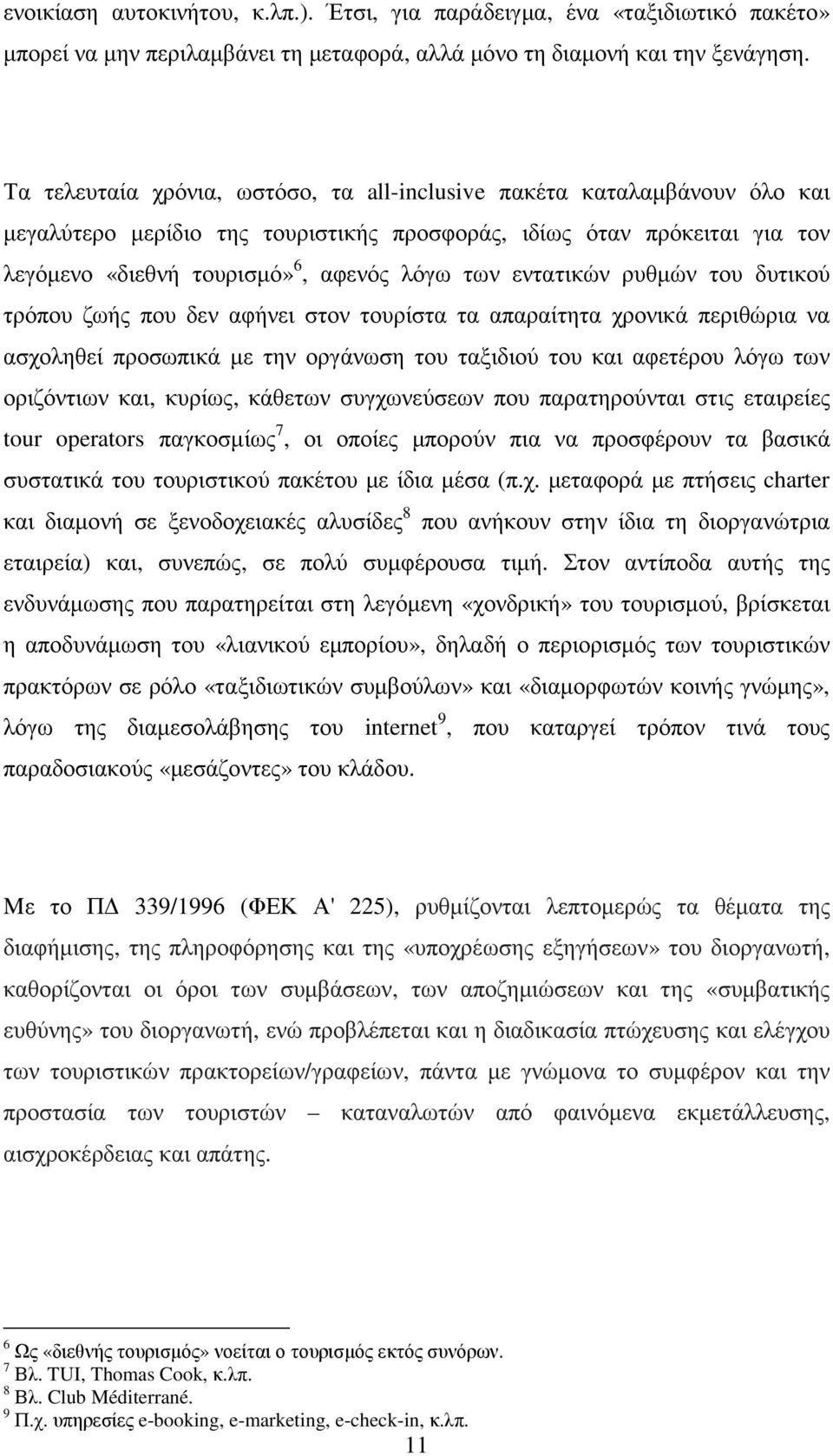 ενοικίαση αυτοκινήτου, κ.λπ.). Έτσι, για παράδειγμα, ένα «ταξιδιωτικό πακέτο» μπορεί να μην περιλαμβάνει τη μεταφορά, αλλά μόνο τη διαμονή και την ξενάγηση.

Τα τελευταία χρόνια, ωστόσο, τα all-inclusive πακέτα καταλαμβάνουν όλο και μεγαλύτερο μερίδιο της τουριστικής προσφοράς, ιδίως όταν πρόκειται για τον λεγόμενο «διεθνή τουρισμό»$^6$, αφενός λόγω των εντατικών ρυθμών του δυτικού τρόπου ζωής που δεν αφήνει στον τουρίστα τα απαραίτητα χρονικά περιθώρια να ασχοληθεί προσωπικά με την οργάνωση του ταξιδιού του και αφετέρου λόγω των οριζόντιων και, κυρίως, κάθετων συγχωνεύσεων που παρατηρούνται στις εταιρείες tour operators παγκοσμίως$^7$, οι οποίες μπορούν πια να προσφέρουν τα βασικά συστατικά του τουριστικού πακέτου με ίδια μέσα (π.χ. μεταφορά με πτήσεις charter και διαμονή σε ξενοδοχειακές αλυσίδες$^8$ που ανήκουν στην ίδια τη διοργανώτρια εταιρεία) και, συνεπώς, σε πολύ συμφέρουσα τιμή. Στον αντίποδα αυτής της ενδυνάμωσης που παρατηρείται στη λεγόμενη «χονδρική» του τουρισμού, βρίσκεται η αποδυνάμωση του «λιανικού εμπορίου», δηλαδή ο περιορισμός των τουριστικών πρακτόρων σε ρόλο «ταξιδιωτικών συμβούλων» και «διαμορφωτών κοινής γνώμης», λόγω της διαμεσολάβησης του internet$^9$, που καταργεί τρόπον τινά τους παραδοσιακούς «μεσάζοντες» του κλάδου.

Με το ΠΔ 339/1996 (ΦΕΚ Α' 225), ρυθμίζονται λεπτομερώς τα θέματα της διαφήμισης, της πληροφόρησης και της «υποχρέωσης εξηγήσεων» του διοργανωτή, καθορίζονται οι όροι των συμβάσεων, των αποζημιώσεων και της «συμβατικής ευθύνης» του διοργανωτή, ενώ προβλέπεται και η διαδικασία πτώχευσης και ελέγχου των τουριστικών πρακτορείων/γραφείων, πάντα με γνώμονα το συμφέρον και την προστασία των τουριστών – καταναλωτών από φαινόμενα εκμετάλλευσης, αισχροκέρδειας και απάτης.

$^6$ Ως «διεθνής τουρισμός» νοείται ο τουρισμός εκτός συνόρων.
$^7$ Βλ. TUI, Thomas Cook, κ.λπ.
$^8$ Βλ. Club Méditerrané.
$^9$ Π.χ. υπηρεσίες e-booking, e-marketing, e-check-in, κ.λπ.

11